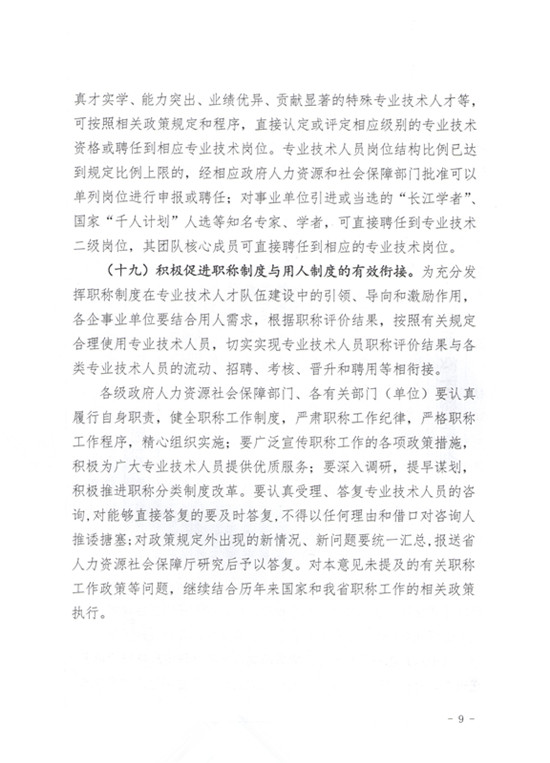 真才实学、能力突出、业绩优异、贡献显著的特殊专业技术人才等，可按照相关政策规定和程序，直接认定或评定相应级别的专业技术资格或聘任到相应专业技术岗位。专业技术人员岗位结构比例已达到规定比例上限的，经相应政府人力资源和社会保障部门批准可以单列岗位进行申报或聘任；对事业单位引进或当选的“长江学者”、国家“千人计划”人选等知名专家、学者，可直接聘任到专业技术二级岗位，其团队核心成员可直接聘任到相应的专业技术岗位。

（十九）积极促进职称制度与用人制度的有效衔接。为充分发挥职称制度在专业技术人才队伍建设中的引领、导向和激励作用，各企事业单位要结合用人需求，根据职称评价结果，按照有关规定合理使用专业技术人员，切实实现专业技术人员职称评价结果与各类专业技术人员的流动、招聘、考核、晋升和聘用等相衔接。

各级政府人力资源社会保障部门、各有关部门（单位）要认真履行自身职责，健全职称工作制度，严肃职称工作纪律，严格职称工作程序，精心组织实施；要广泛宣传职称工作的各项政策措施，积极为广大专业技术人员提供优质服务；要深入调研，提早谋划，积极推进职称分类制度改革。要认真受理、答复专业技术人员的咨询，对能够直接答复的要及时答复，不得以任何理由和借口对咨询人推诿搪塞；对政策规定外出现的新情况、新问题要统一汇总，报送省人力资源社会保障厅研究后予以答复。对本意见未提及的有关职称工作政策等问题，继续结合历年来国家和我省职称工作的相关政策执行。

- 9 -